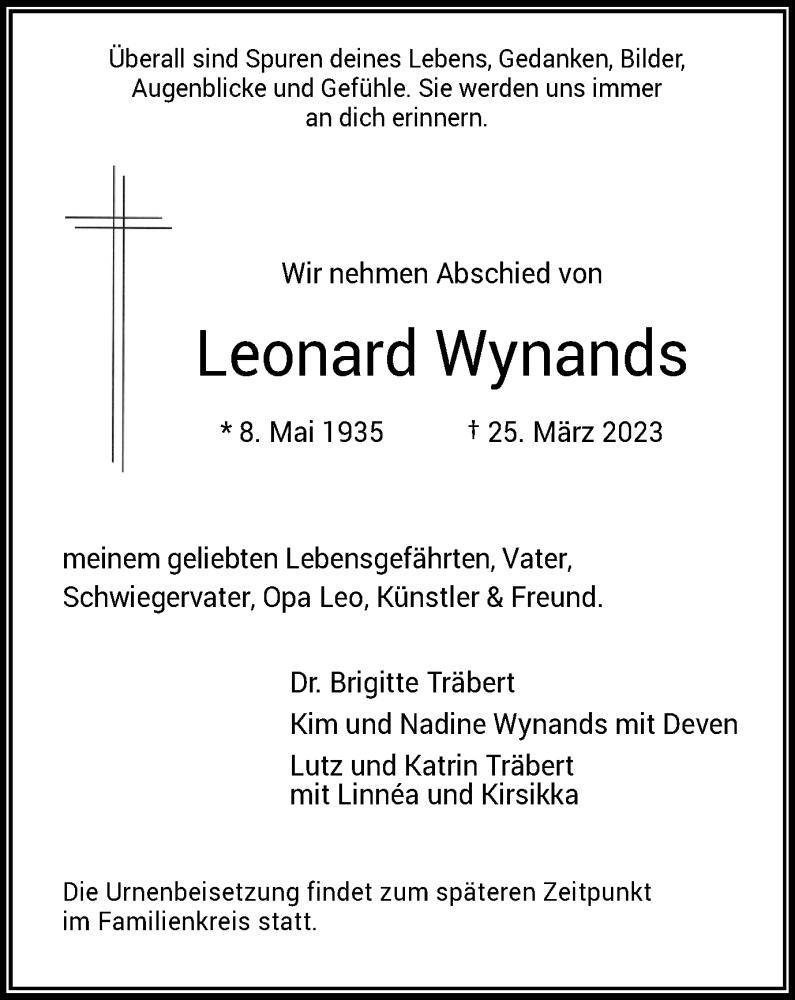 Überall sind Spuren deines Lebens, Gedanken, Bilder, Augenblicke und Gefühle. Sie werden uns immer an dich erinnern.

Wir nehmen Abschied von

Leonard Wynands

* 8. Mai 1935 † 25. März 2023

meinem geliebten Lebensgefährten, Vater, Schwiegervater, Opa Leo, Künstler & Freund.

Dr. Brigitte Träbert

Kim und Nadine Wynands mit Deven

Lutz und Katrin Träbert
mit Linnéa und Kirsikka

Die Urnenbeisetzung findet zum späteren Zeitpunkt im Familienkreis statt.